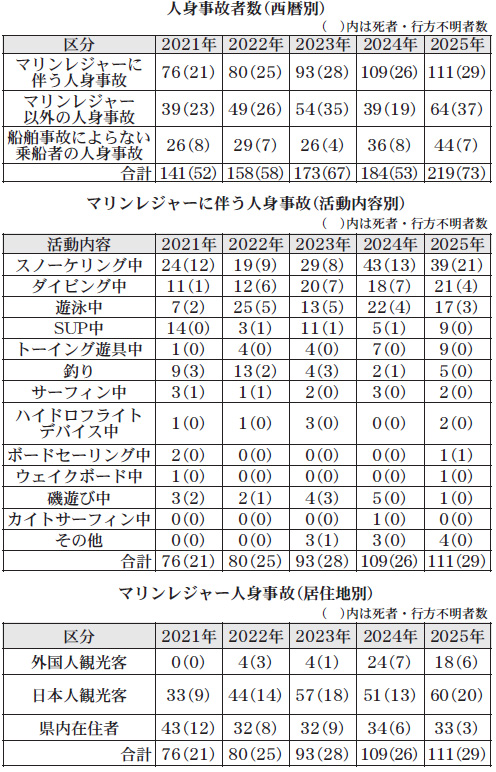 人身事故者数(西暦別)

( )内は死者・行方不明者数

| 区分 | 2021年 | 2022年 | 2023年 | 2024年 | 2025年 |
|---|---|---|---|---|---|
| マリンレジャーに伴う人身事故 | 76(21) | 80(25) | 93(28) | 109(26) | 111(29) |
| マリンレジャー以外の人身事故 | 39(23) | 49(26) | 54(35) | 39(19) | 64(37) |
| 船舶事故によらない乗船者の人身事故 | 26(8) | 29(7) | 26(4) | 36(8) | 44(7) |
| 合計 | 141(52) | 158(58) | 173(67) | 184(53) | 219(73) |

マリンレジャーに伴う人身事故(活動内容別)

( )内は死者・行方不明者数

| 活動内容 | 2021年 | 2022年 | 2023年 | 2024年 | 2025年 |
|---|---|---|---|---|---|
| スノーケリング中 | 24(12) | 19(9) | 29(8) | 43(13) | 39(21) |
| ダイビング中 | 11(1) | 12(6) | 20(7) | 18(7) | 21(4) |
| 遊泳中 | 7(2) | 25(5) | 13(5) | 22(4) | 17(3) |
| SUP中 | 14(0) | 3(1) | 11(1) | 5(1) | 9(0) |
| トーイング遊具中 | 1(0) | 4(0) | 4(0) | 7(0) | 9(0) |
| 釣り | 9(3) | 13(2) | 4(3) | 2(1) | 5(0) |
| サーフィン中 | 3(1) | 1(1) | 2(0) | 3(0) | 2(0) |
| ハイドロフライトデバイス中 | 1(0) | 1(0) | 3(0) | 0(0) | 2(0) |
| ボードセーリング中 | 2(0) | 0(0) | 0(0) | 0(0) | 1(1) |
| ウェイクボード中 | 1(0) | 0(0) | 0(0) | 0(0) | 1(0) |
| 磯遊び中 | 3(2) | 2(1) | 4(3) | 5(0) | 1(0) |
| カイトサーフィン中 | 0(0) | 0(0) | 0(0) | 1(0) | 0(0) |
| その他 | 0(0) | 0(0) | 3(1) | 3(0) | 4(0) |
| 合計 | 76(21) | 80(25) | 93(28) | 109(26) | 111(29) |

マリンレジャー人身事故(居住地別)

( )内は死者・行方不明者数

| 区分 | 2021年 | 2022年 | 2023年 | 2024年 | 2025年 |
|---|---|---|---|---|---|
| 外国人観光客 | 0(0) | 4(3) | 4(1) | 24(7) | 18(6) |
| 日本人観光客 | 33(9) | 44(14) | 57(18) | 51(13) | 60(20) |
| 県内在住者 | 43(12) | 32(8) | 32(9) | 34(6) | 33(3) |
| 合計 | 76(21) | 80(25) | 93(28) | 109(26) | 111(29) |